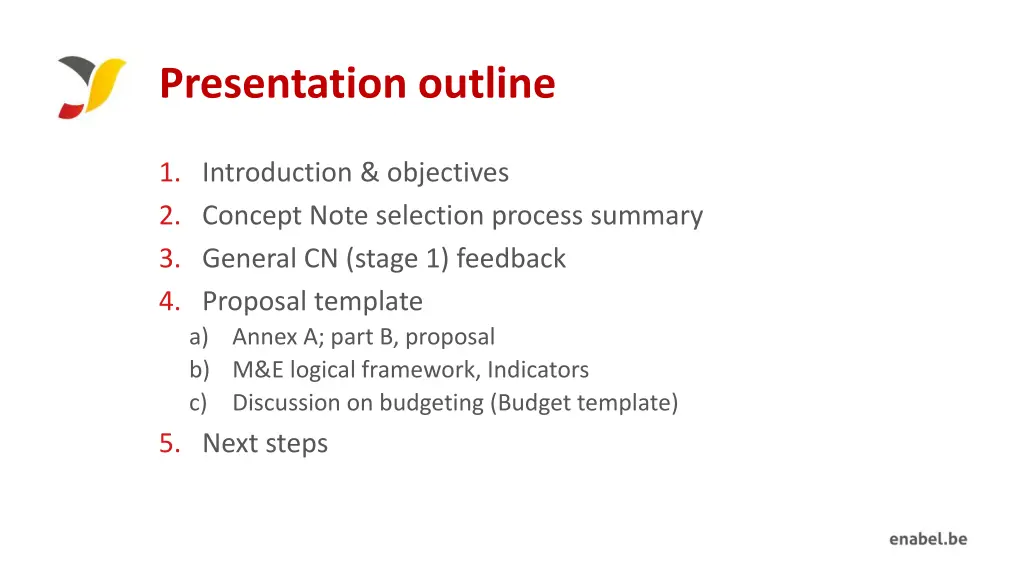 Presentation outline

1. Introduction & objectives
2. Concept Note selection process summary
3. General CN (stage 1) feedback
4. Proposal template
a) Annex A; part B, proposal
b) M&E logical framework, Indicators
c) Discussion on budgeting (Budget template)
5. Next steps

enabel.be